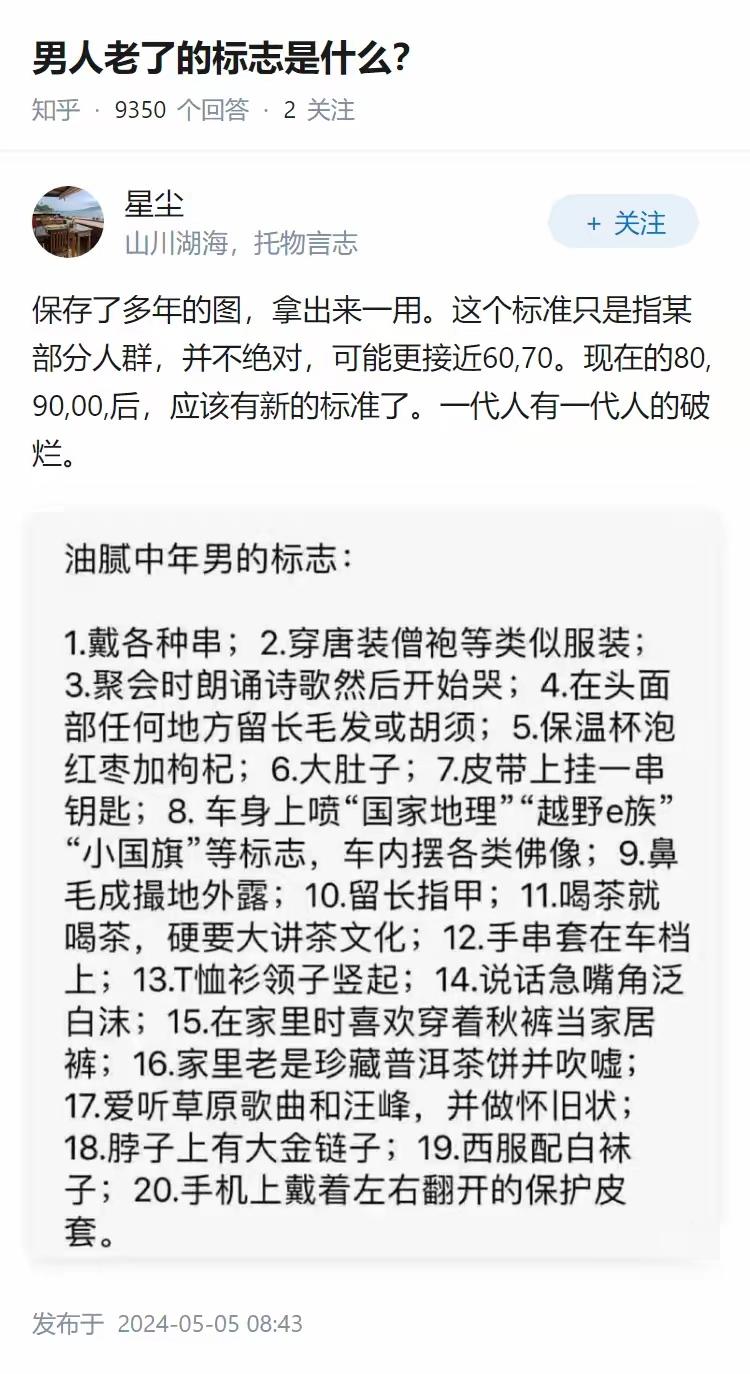 男人老了的标志是什么?

知乎 · 9350 个回答 · 2 关注

星尘
山川湖海，托物言志

+ 关注

保存了多年的图，拿出来一用。这个标准只是指某部分人群，并不绝对，可能更接近60,70。现在的80,90,00,后，应该有新的标准了。一代人有一代人的破烂。

油腻中年男的标志：

1.戴各种串；2.穿唐装僧袍等类似服装；3.聚会时朗诵诗歌然后开始哭；4.在头面部任何地方留长毛发或胡须；5.保温杯泡红枣加枸杞；6.大肚子；7.皮带上挂一串钥匙；8. 车身上喷“国家地理”“越野e族”“小国旗”等标志，车内摆各类佛像；9.鼻毛成撮地外露；10.留长指甲；11.喝茶就喝茶，硬要大讲茶文化；12.手串套在车档上；13.T恤衫领子竖起；14.说话急嘴角泛白沫；15.在家里时喜欢穿着秋裤当家居裤；16.家里老是珍藏普洱茶饼并吹嘘；17.爱听草原歌曲和汪峰，并做怀旧状；18.脖子上有大金链子；19.西服配白袜子；20.手机上戴着左右翻开的保护皮套。

发布于 2024-05-05 08:43